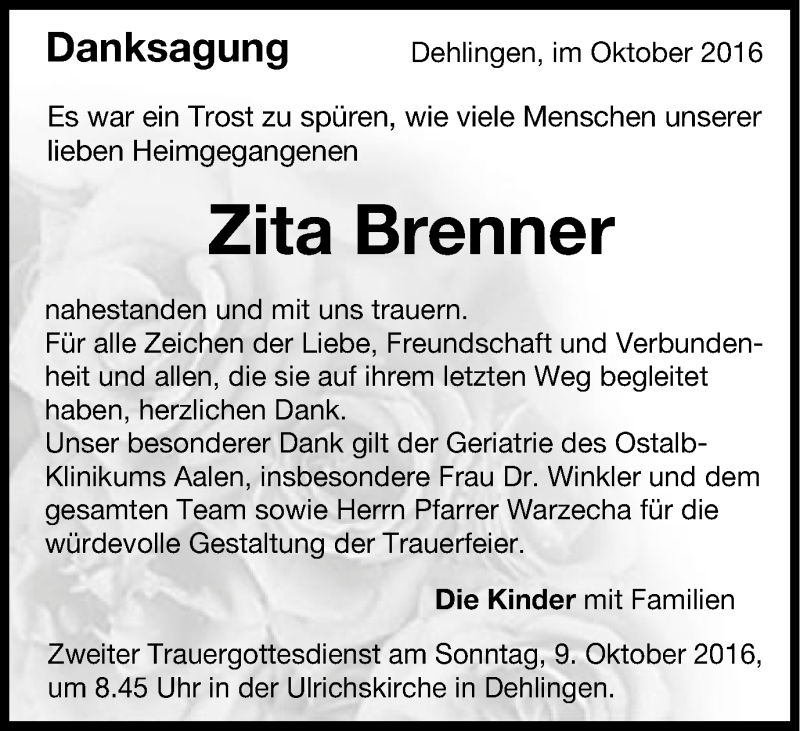 Danksagung

Dehlingen, im Oktober 2016

Es war ein Trost zu spüren, wie viele Menschen unserer lieben Heimgegangenen

Zita Brenner

nahestanden und mit uns trauern.
Für alle Zeichen der Liebe, Freundschaft und Verbundenheit und allen, die sie auf ihrem letzten Weg begleitet haben, herzlichen Dank.
Unser besonderer Dank gilt der Geriatrie des Ostalb-Klinikums Aalen, insbesondere Frau Dr. Winkler und dem gesamten Team sowie Herrn Pfarrer Warzecha für die würdevolle Gestaltung der Trauerfeier.

Die Kinder mit Familien

Zweiter Trauergottesdienst am Sonntag, 9. Oktober 2016, um 8.45 Uhr in der Ulrichskirche in Dehlingen.